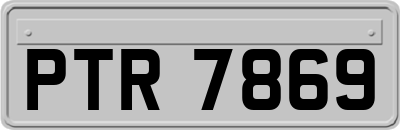 PTR 7869